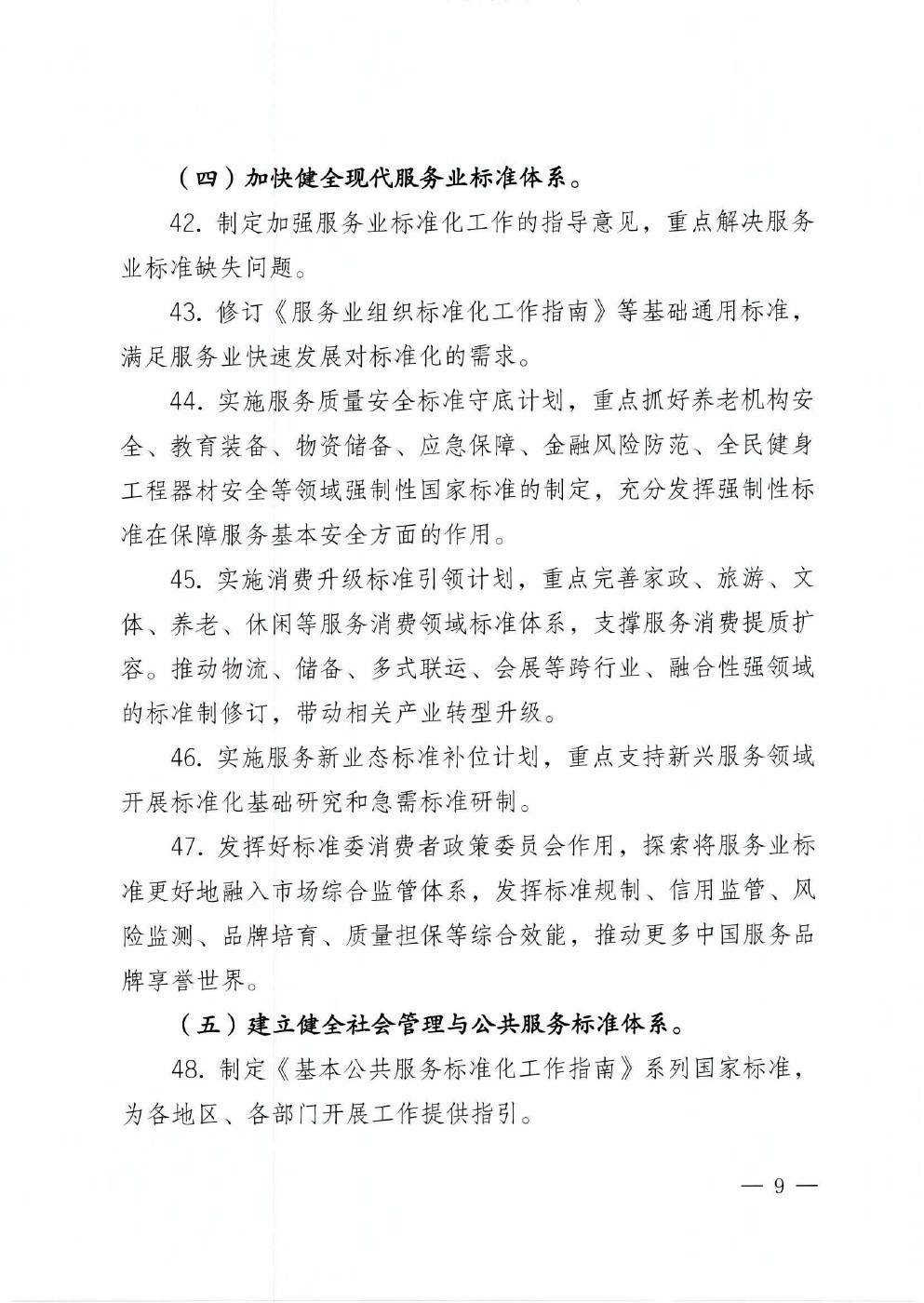 （四）加快健全现代服务业标准体系。

42. 制定加强服务业标准化工作的指导意见，重点解决服务业标准缺失问题。

43. 修订《服务业组织标准化工作指南》等基础通用标准，满足服务业快速发展对标准化的需求。

44. 实施服务质量安全标准守底计划，重点抓好养老机构安全、教育装备、物资储备、应急保障、金融风险防范、全民健身工程器材安全等领域强制性国家标准的制定，充分发挥强制性标准在保障服务基本安全方面的作用。

45. 实施消费升级标准引领计划，重点完善家政、旅游、文体、养老、休闲等服务消费领域标准体系，支撑服务消费提质扩容。推动物流、储备、多式联运、会展等跨行业、融合性强领域的标准制修订，带动相关产业转型升级。

46. 实施服务新业态标准补位计划，重点支持新兴服务领域开展标准化基础研究和急需标准研制。

47. 发挥好标准委消费者政策委员会作用，探索将服务业标准更好地融入市场综合监管体系，发挥标准规制、信用监管、风险监测、品牌培育、质量担保等综合效能，推动更多中国服务品牌享誉世界。

（五）建立健全社会管理与公共服务标准体系。

48. 制定《基本公共服务标准化工作指南》系列国家标准，为各地区、各部门开展工作提供指引。

— 9 —